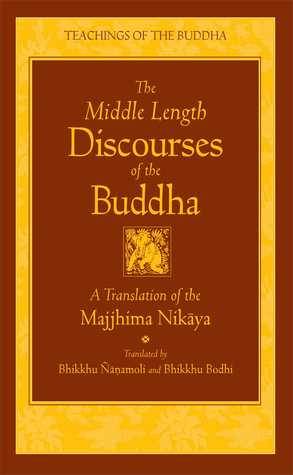 TEACHINGS OF THE BUDDHA

The Middle Length Discourses of the Buddha

A Translation of the Majjhima Nikāya

Translated by
Bhikkhu Ñāṇamoli and Bhikkhu Bodhi